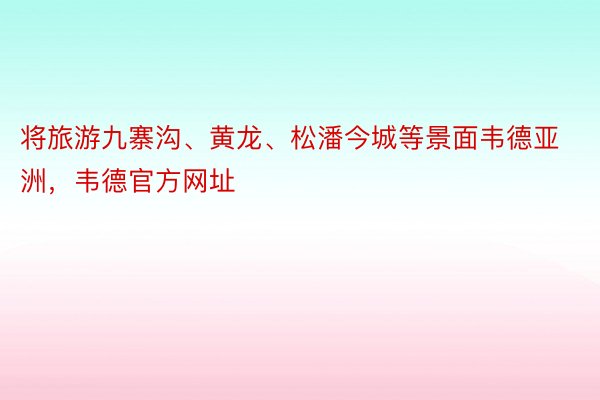 将旅游九寨沟、黄龙、松潘今城等景面韦德亚洲，韦德官方网址